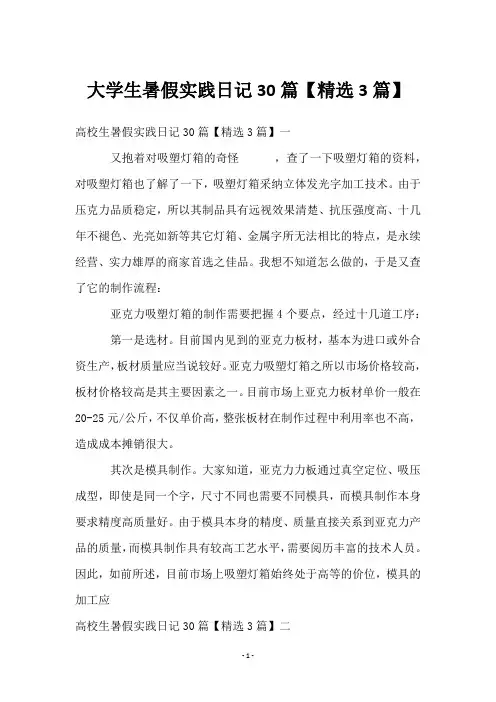 大学生暑假实践日记 30 篇【精选 3 篇】

高校生暑假实践日记 30 篇【精选 3 篇】一

又抱着对吸塑灯箱的奇怪　　，查了一下吸塑灯箱的资料，对吸塑灯箱也了解了一下，吸塑灯箱采纳立体发光字加工技术。由于压克力品质稳定，所以其制品具有远视效果清楚、抗压强度高、十几年不褪色、光亮如新等其它灯箱、金属字所无法相比的特点，是永续经营、实力雄厚的商家首选之佳品。我想不知道怎么做的，于是又查了它的制作流程：

亚克力吸塑灯箱的制作需要把握 4 个要点，经过十几道工序：

第一是选材。目前国内见到的亚克力板材，基本为进口或外合资生产，板材质量应当说较好。亚克力吸塑灯箱之所以市场价格较高，板材价格较高是其主要因素之一。目前市场上亚克力板材单价一般在 20-25 元/公斤，不仅单价高，整张板材在制作过程中利用率也不高，造成成本摊销很大。

其次是模具制作。大家知道，亚克力力板通过真空定位、吸压成型，即使是同一个字，尺寸不同也需要不同模具，而模具制作本身要求精度高质量好。由于模具本身的精度、质量直接关系到亚克力产品的质量，而模具制作具有较高工艺水平，需要阅历丰富的技术人员。因此，如前所述，目前市场上吸塑灯箱始终处于高等的价位，模具的加工应

高校生暑假实践日记 30 篇【精选 3 篇】二

- 1 -